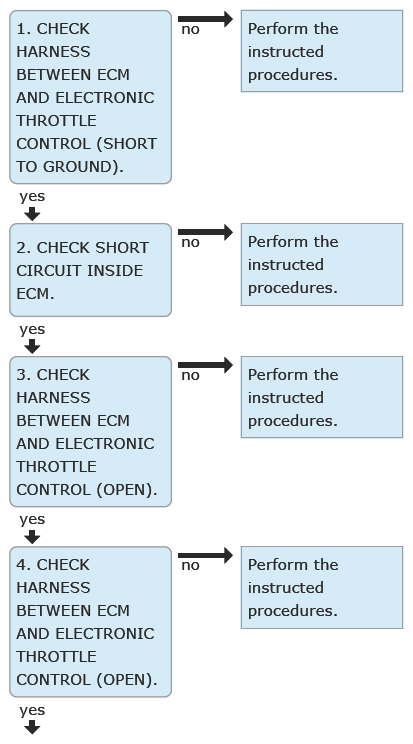 1. CHECK HARNESS BETWEEN ECM AND ELECTRONIC THROTTLE CONTROL (SHORT TO GROUND).

no

Perform the instructed procedures.

yes

2. CHECK SHORT CIRCUIT INSIDE ECM.

no

Perform the instructed procedures.

yes

3. CHECK HARNESS BETWEEN ECM AND ELECTRONIC THROTTLE CONTROL (OPEN).

no

Perform the instructed procedures.

yes

4. CHECK HARNESS BETWEEN ECM AND ELECTRONIC THROTTLE CONTROL (OPEN).

no

Perform the instructed procedures.

yes